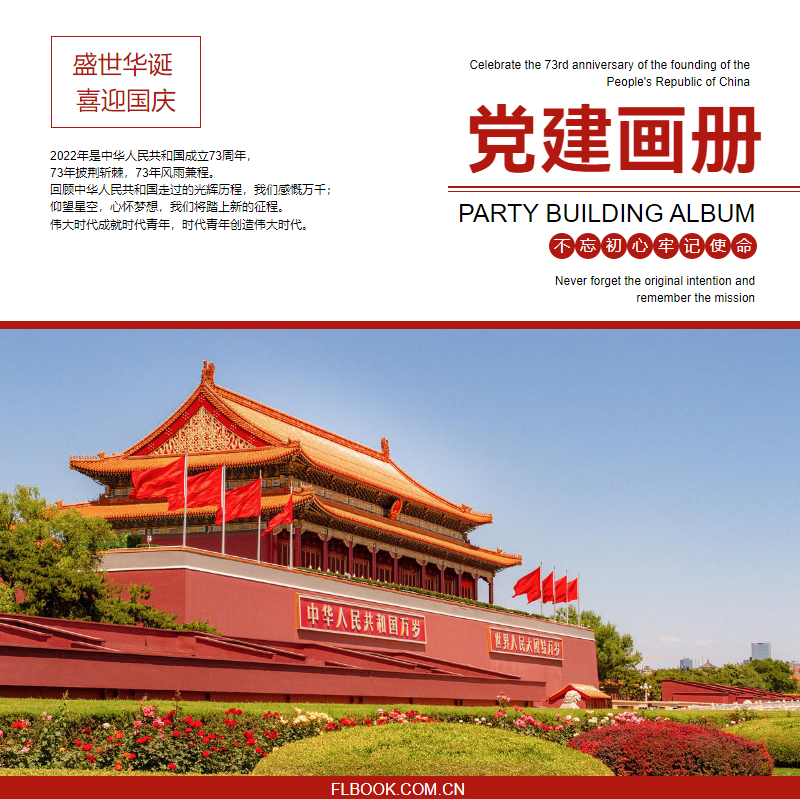 盛世华诞
喜迎国庆

2022年是中华人民共和国成立73周年，
73年披荆斩棘，73年风雨兼程。
回顾中华人民共和国走过的光辉历程，我们感慨万千；
仰望星空，心怀梦想，我们将踏上新的征程。
伟大时代成就时代青年，时代青年创造伟大时代。

Celebrate the 73rd anniversary of the founding of the People's Republic of China

党建画册

PARTY BUILDING ALBUM

不忘初心牢记使命

Never forget the original intention and remember the mission

中华人民共和国万岁

世界人民大团结万岁

FLBOOK.COM.CN